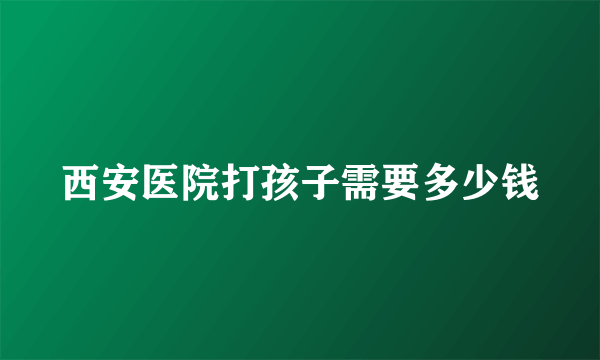 西安医院打孩子需要多少钱